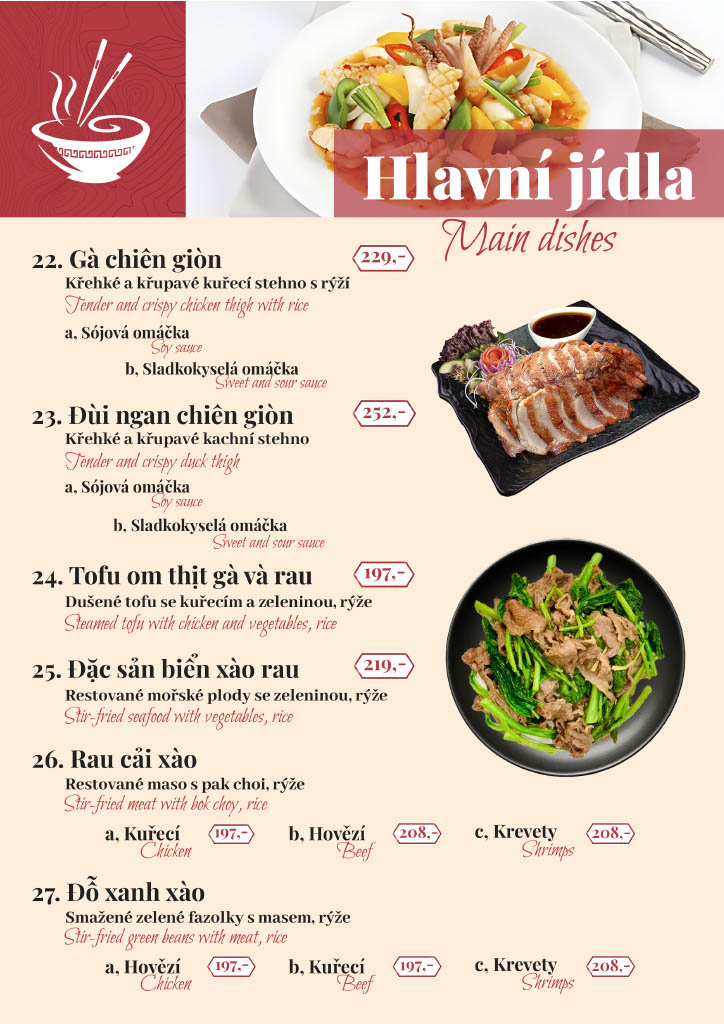 Hlavní jídla
Main dishes

22. Gà chiên giòn 229,-
Křehké a křupavé kuřecí stehno s rýží
Tender and crispy chicken thigh with rice
a, Sójová omáčka
Soy sauce
b, Sladkokyselá omáčka
Sweet and sour sauce

23. Đùi ngan chiên giòn 252,-
Křehké a křupavé kachní stehno
Tender and crispy duck thigh
a, Sójová omáčka
Soy sauce
b, Sladkokyselá omáčka
Sweet and sour sauce

24. Tofu om thịt gà và rau 197,-
Dušené tofu se kuřecím a zeleninou, rýže
Steamed tofu with chicken and vegetables, rice

25. Đặc sản biển xào rau 219,-
Restované mořské plody se zeleninou, rýže
Stir-fried seafood with vegetables, rice

26. Rau cải xào
Restované maso s pak choi, rýže
Stir-fried meat with bok choy, rice
a, Kuřecí 197,-
Chicken
b, Hovězí 208,-
Beef
c, Krevety 208,-
Shrimps

27. Đỗ xanh xào
Smažené zelené fazolky s masem, rýže
Stir-fried green beans with meat, rice
a, Hovězí 197,-
Chicken
b, Kuřecí 197,-
Beef
c, Krevety 208,-
Shrimps